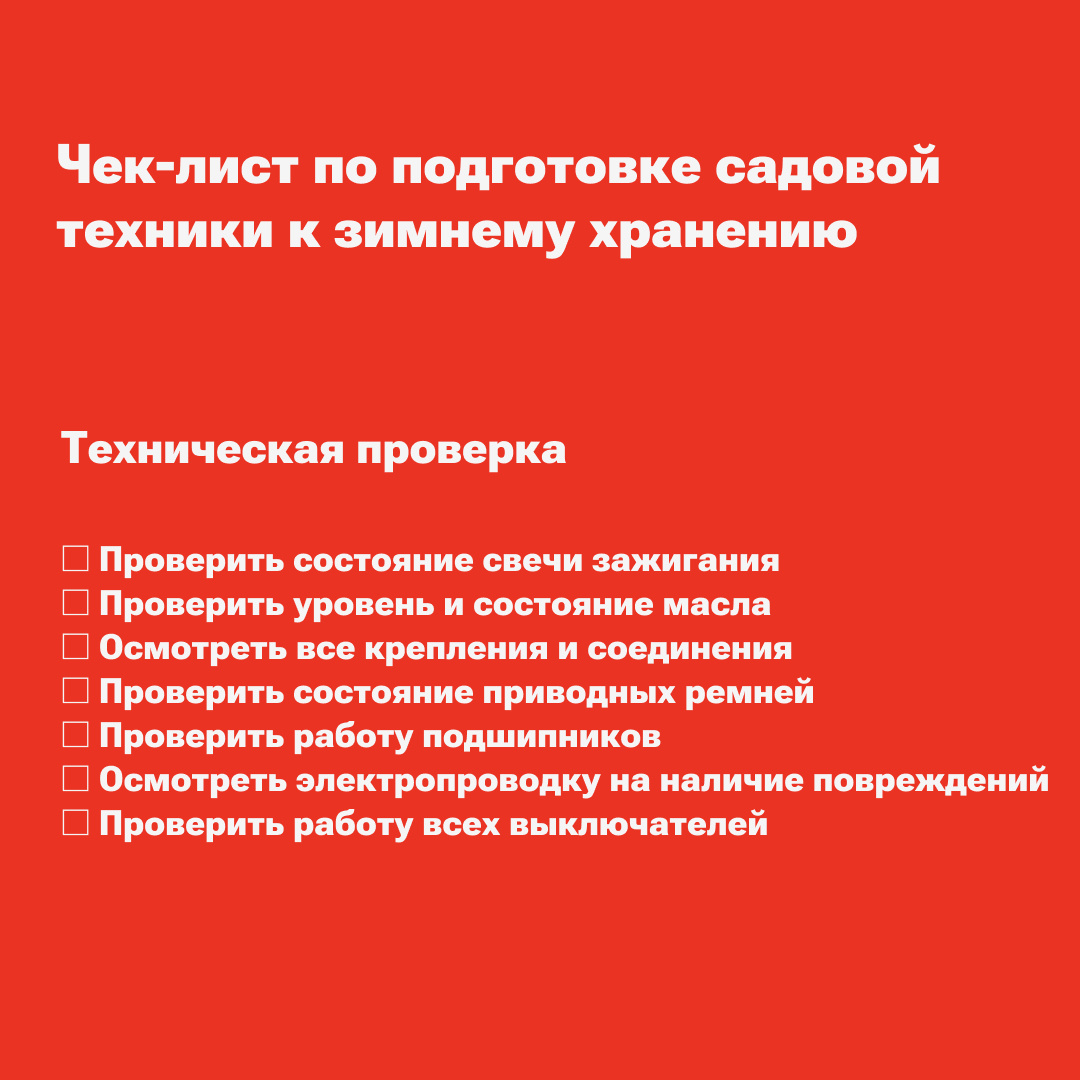 Чек-лист по подготовке садовой техники к зимнему хранению

Техническая проверка

☐ Проверить состояние свечи зажигания
☐ Проверить уровень и состояние масла
☐ Осмотреть все крепления и соединения
☐ Проверить состояние приводных ремней
☐ Проверить работу подшипников
☐ Осмотреть электропроводку на наличие повреждений
☐ Проверить работу всех выключателей